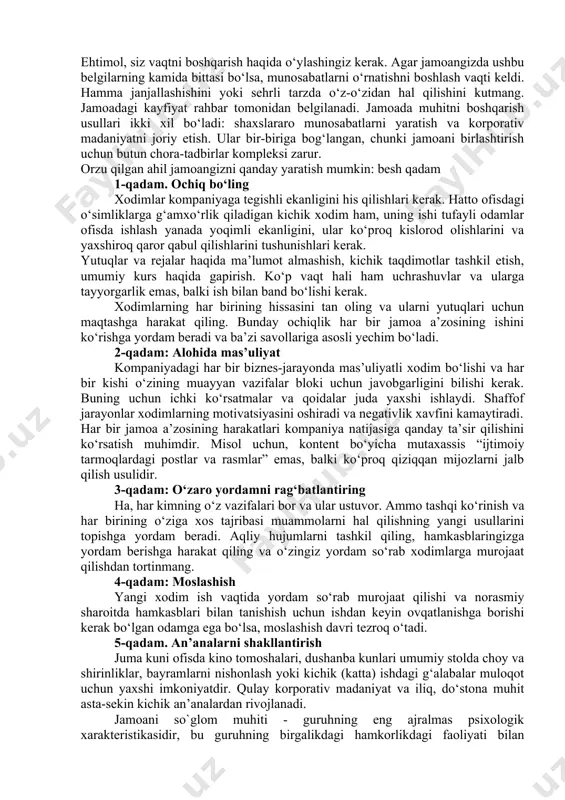 Ehtimol, siz vaqtni boshqarish haqida o‘ylashingiz kerak. Agar jamoangizda ushbu belgilarning kamida bittasi bo‘lsa, munosabatlarni o‘rnatishni boshlash vaqti keldi. Hamma janjallashishini yoki sehrli tarzda o‘z-o‘zidan hal qilishini kutmang. Jamoadagi kayfiyat rahbar tomonidan belgilanadi. Jamoada muhitni boshqarish usullari ikki xil bo‘ladi: shaxslararo munosabatlarni yaratish va korporativ madaniyatni joriy etish. Ular bir-biriga bog‘langan, chunki jamoani birlashtirish uchun butun chora-tadbirlar kompleksi zarur.
Orzu qilgan ahil jamoangizni qanday yaratish mumkin: besh qadam

1-qadam. Ochiq bo‘ling

Xodimlar kompaniyaga tegishli ekanligini his qilishlari kerak. Hatto ofisdagi o‘simliklarga g‘amxo‘rlik qiladigan kichik xodim ham, uning ishi tufayli odamlar ofisda ishlash yanada yoqimli ekanligini, ular ko‘proq kislorod olishlarini va yaxshiroq qaror qabul qilishlarini tushunishlari kerak.
Yutuqlar va rejalar haqida ma’lumot almashish, kichik taqdimotlar tashkil etish, umumiy kurs haqida gapirish. Ko‘p vaqt hali ham uchrashuvlar va ularga tayyorgarlik emas, balki ish bilan band bo‘lishi kerak.

Xodimlarning har birining hissasini tan oling va ularni yutuqlari uchun maqtashga harakat qiling. Bunday ochiqlik har bir jamoa a’zosining ishini ko‘rishga yordam beradi va ba’zi savollariga asosli yechim bo‘ladi.

2-qadam: Alohida mas’uliyat

Kompaniyadagi har bir biznes-jarayonda mas’uliyatli xodim bo‘lishi va har bir kishi o‘zining muayyan vazifalar bloki uchun javobgarligini bilishi kerak. Buning uchun ichki ko‘rsatmalar va qoidalar juda yaxshi ishlaydi. Shaffof jarayonlar xodimlarning motivatsiyasini oshiradi va negativlik xavfini kamaytiradi. Har bir jamoa a’zosining harakatlari kompaniya natijasiga qanday ta’sir qilishini ko‘rsatish muhimdir. Misol uchun, kontent bo‘yicha mutaxassis “ijtimoiy tarmoqlardagi postlar va rasmlar” emas, balki ko‘proq qiziqqan mijozlarni jalb qilish usulidir.

3-qadam: O‘zaro yordamni rag‘batlantiring

Ha, har kimning o‘z vazifalari bor va ular ustuvor. Ammo tashqi ko‘rinish va har birining o‘ziga xos tajribasi muammolarni hal qilishning yangi usullarini topishga yordam beradi. Aqliy hujumlarni tashkil qiling, hamkasblaringizga yordam berishga harakat qiling va o‘zingiz yordam so‘rab xodimlarga murojaat qilishdan tortinmang.

4-qadam: Moslashish

Yangi xodim ish vaqtida yordam so‘rab murojaat qilishi va norasmiy sharoitda hamkasblari bilan tanishish uchun ishdan keyin ovqatlanishga borishi kerak bo‘lgan odamga ega bo‘lsa, moslashish davri tezroq o‘tadi.

5-qadam. An’analarni shakllantirish

Juma kuni ofisda kino tomoshalari, dushanba kunlari umumiy stolda choy va shirinliklar, bayramlarni nishonlash yoki kichik (katta) ishdagi g‘alabalar muloqot uchun yaxshi imkoniyatdir. Qulay korporativ madaniyat va iliq, do‘stona muhit asta-sekin kichik an’analardan rivojlanadi.

Jamoani so`glom muhiti - guruhning eng ajralmas psixologik xarakteristikasidir, bu guruhning birgalikdagi hamkorlikdagi faoliyati bilan